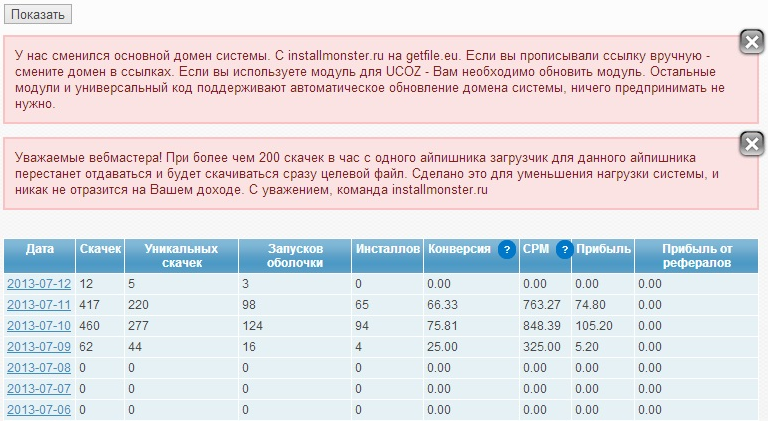 Показать

У нас сменился основной домен системы. С installmonster.ru на getfile.eu. Если вы прописывали ссылку вручную - смените домен в ссылках. Если вы используете модуль для UCOZ - Вам необходимо обновить модуль. Остальные модули и универсальный код поддерживают автоматическое обновление домена системы, ничего предпринимать не нужно.

Уважаемые вебмастера! При более чем 200 скачек в час с одного айпишника загрузчик для данного айпишника перестанет отдаваться и будет скачиваться сразу целевой файл. Сделано это для уменьшения нагрузки системы, и никак не отразится на Вашем доходе. С уважением, команда installmonster.ru

| Дата | Скачек | Уникальных скачек | Запусков оболочки | Инсталлов | Конверсия ? | CPM ? | Прибыль | Прибыль от рефералов |
|---|---|---|---|---|---|---|---|---|
| 2013-07-12 | 12 | 5 | 3 | 0 | 0.00 | 0.00 | 0.00 | 0.00 |
| 2013-07-11 | 417 | 220 | 98 | 65 | 66.33 | 763.27 | 74.80 | 0.00 |
| 2013-07-10 | 460 | 277 | 124 | 94 | 75.81 | 848.39 | 105.20 | 0.00 |
| 2013-07-09 | 62 | 44 | 16 | 4 | 25.00 | 325.00 | 5.20 | 0.00 |
| 2013-07-08 | 0 | 0 | 0 | 0 | 0.00 | 0.00 | 0.00 | 0.00 |
| 2013-07-07 | 0 | 0 | 0 | 0 | 0.00 | 0.00 | 0.00 | 0.00 |
| 2013-07-06 | 0 | 0 | 0 | 0 | 0.00 | 0.00 | 0.00 | 0.00 |